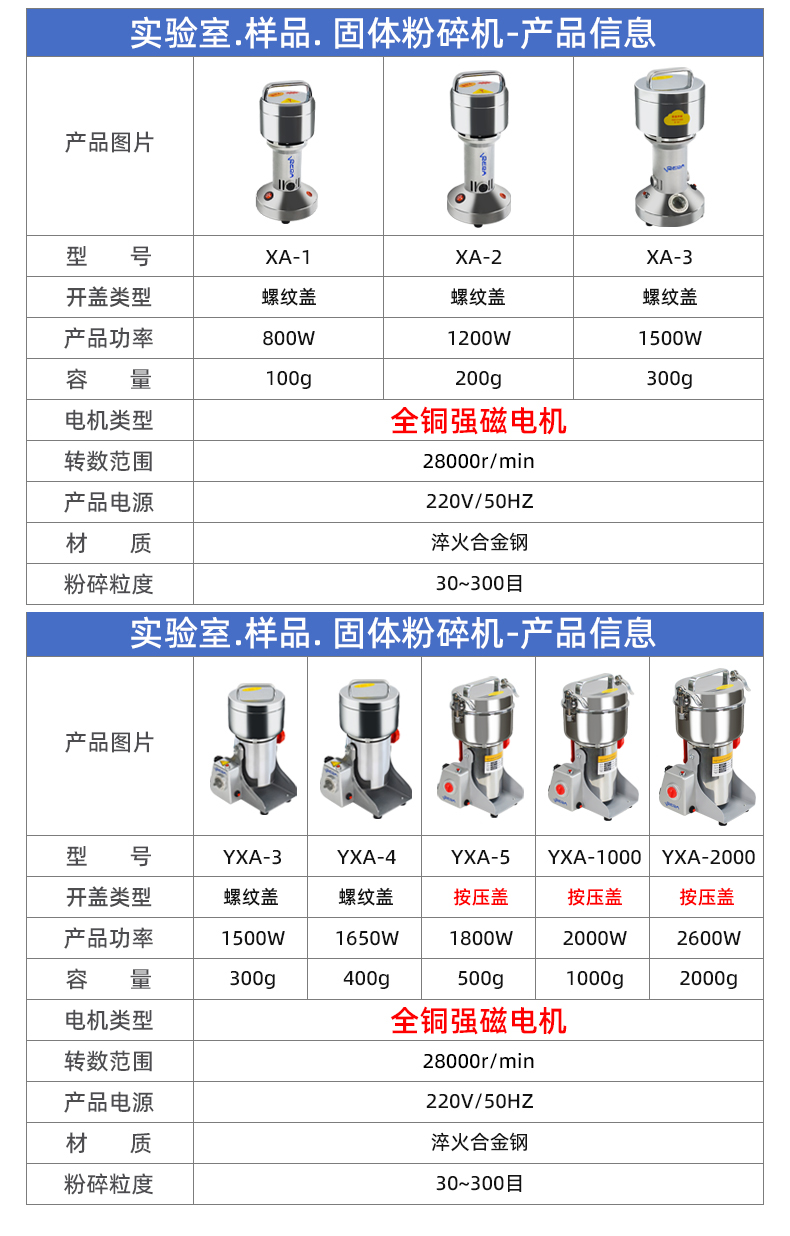 实验室.样品. 固体粉碎机-产品信息

| 产品图片 | | | |
|---|---|---|---|
| 型　　号 | XA-1 | XA-2 | XA-3 |
| 开盖类型 | 螺纹盖 | 螺纹盖 | 螺纹盖 |
| 产品功率 | 800W | 1200W | 1500W |
| 容　　量 | 100g | 200g | 300g |
| 电机类型 | 全铜强磁电机 | | |
| 转数范围 | 28000r/min | | |
| 产品电源 | 220V/50HZ | | |
| 材　　质 | 淬火合金钢 | | |
| 粉碎粒度 | 30~300目 | | |

实验室.样品. 固体粉碎机-产品信息

| 产品图片 | | | | | |
|---|---|---|---|---|---|
| 型　　号 | YXA-3 | YXA-4 | YXA-5 | YXA-1000 | YXA-2000 |
| 开盖类型 | 螺纹盖 | 螺纹盖 | 按压盖 | 按压盖 | 按压盖 |
| 产品功率 | 1500W | 1650W | 1800W | 2000W | 2600W |
| 容　　量 | 300g | 400g | 500g | 1000g | 2000g |
| 电机类型 | 全铜强磁电机 | | | | |
| 转数范围 | 28000r/min | | | | |
| 产品电源 | 220V/50HZ | | | | |
| 材　　质 | 淬火合金钢 | | | | |
| 粉碎粒度 | 30~300目 | | | | |